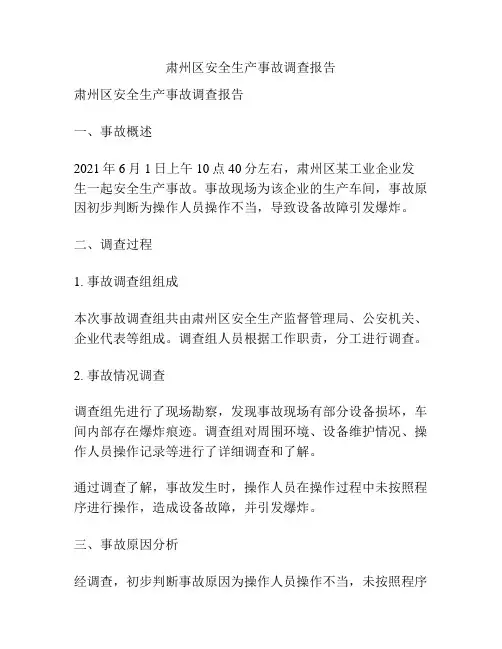 肃州区安全生产事故调查报告

肃州区安全生产事故调查报告

一、事故概述

2021 年 6 月 1 日上午 10 点 40 分左右，肃州区某工业企业发生一起安全生产事故。事故现场为该企业的生产车间，事故原因初步判断为操作人员操作不当，导致设备故障引发爆炸。

二、调查过程

1. 事故调查组组成

本次事故调查组共由肃州区安全生产监督管理局、公安机关、企业代表等组成。调查组人员根据工作职责，分工进行调查。

2. 事故情况调查

调查组先进行了现场勘察，发现事故现场有部分设备损坏，车间内部存在爆炸痕迹。调查组对周围环境、设备维护情况、操作人员操作记录等进行了详细调查和了解。

通过调查了解，事故发生时，操作人员在操作过程中未按照程序进行操作，造成设备故障，并引发爆炸。

三、事故原因分析

经调查，初步判断事故原因为操作人员操作不当，未按照程序